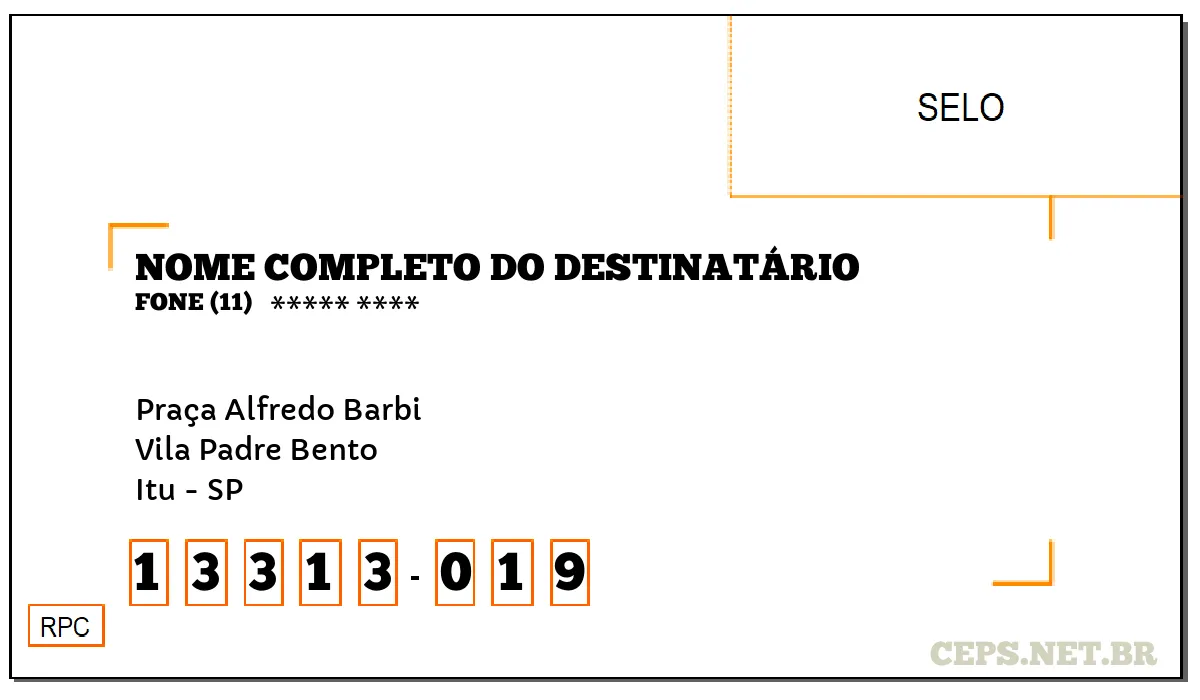 SELO

NOME COMPLETO DO DESTINATÁRIO
FONE (11) ***** ****

Praça Alfredo Barbi
Vila Padre Bento
Itu - SP

1 3 3 1 3 - 0 1 9

RPC

CEPS.NET.BR